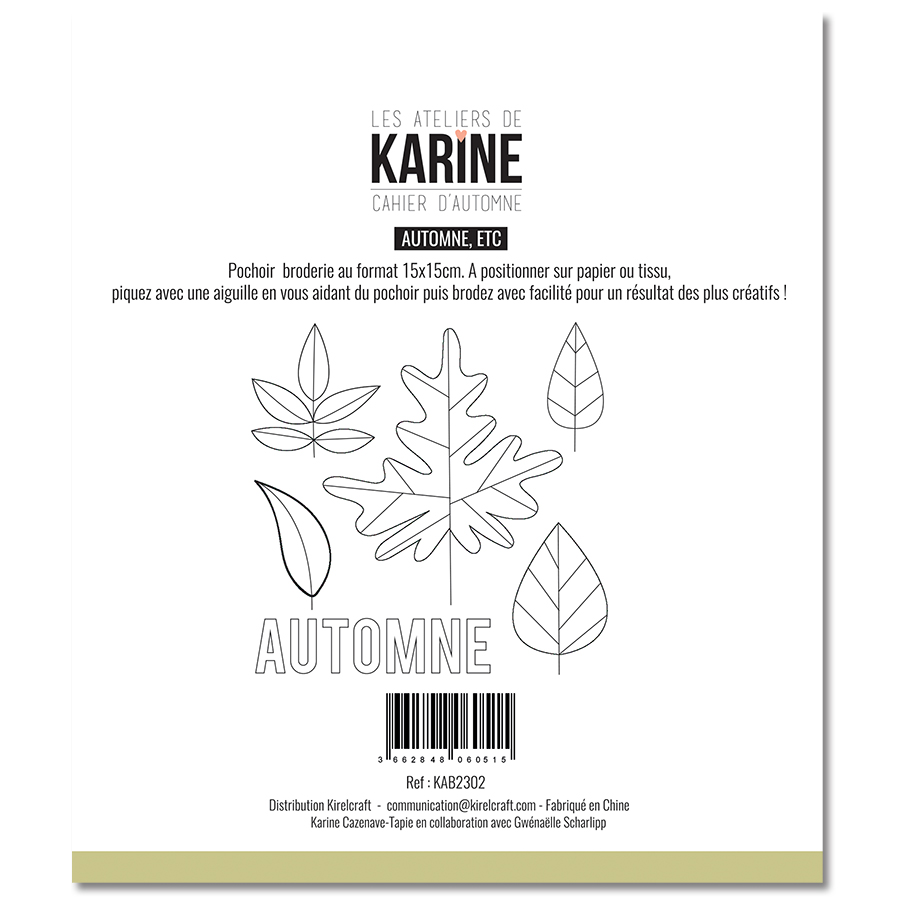 LES ATELIERS DE
KARINE
CAHIER D'AUTOMNE

AUTOMNE, ETC

Pochoir  broderie au format 15x15cm. A positionner sur papier ou tissu, piquez avec une aiguille en vous aidant du pochoir puis brodez avec facilité pour un résultat des plus créatifs !

AUTOMNE

3 662848 060515

Ref : KAB2302

Distribution Kirelcraft  -  communication@kirelcraft.com - Fabriqué en Chine
Karine Cazenave-Tapie en collaboration avec Gwénaëlle Scharlipp